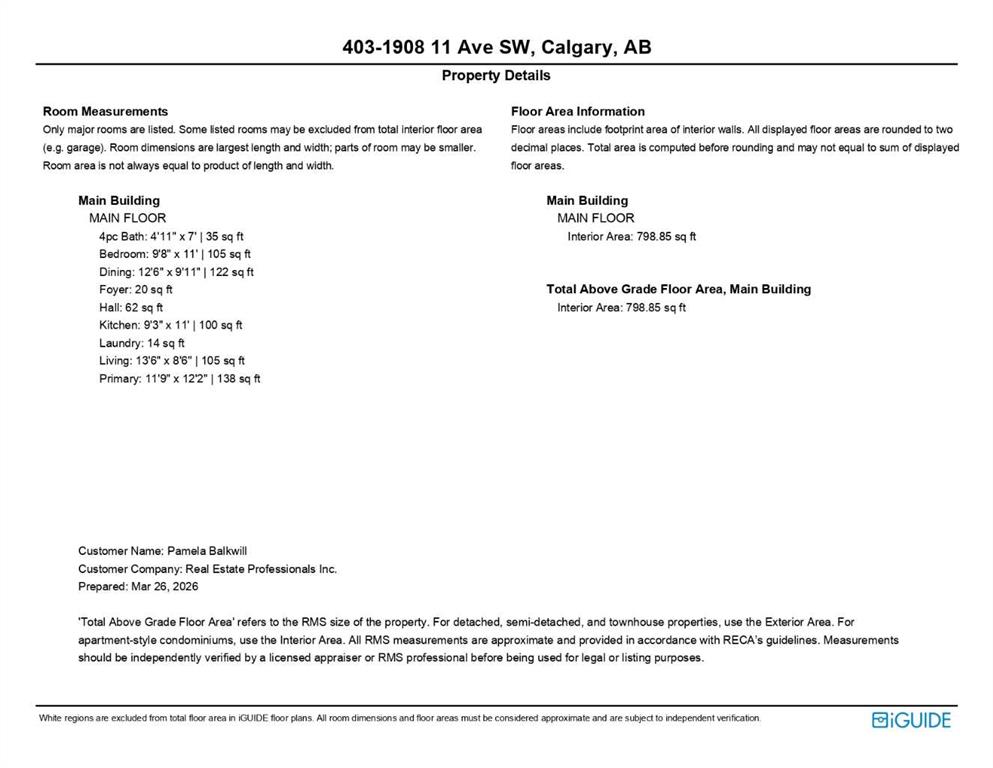 403-1908 11 Ave SW, Calgary, AB

Property Details

Room Measurements
Only major rooms are listed. Some listed rooms may be excluded from total interior floor area (e.g. garage). Room dimensions are largest length and width; parts of room may be smaller. Room area is not always equal to product of length and width.

Main Building
MAIN FLOOR
4pc Bath: 4'11" x 7' | 35 sq ft
Bedroom: 9'8" x 11' | 105 sq ft
Dining: 12'6" x 9'11" | 122 sq ft
Foyer: 20 sq ft
Hall: 62 sq ft
Kitchen: 9'3" x 11' | 100 sq ft
Laundry: 14 sq ft
Living: 13'6" x 8'6" | 105 sq ft
Primary: 11'9" x 12'2" | 138 sq ft

Floor Area Information
Floor areas include footprint area of interior walls. All displayed floor areas are rounded to two decimal places. Total area is computed before rounding and may not equal to sum of displayed floor areas.

Main Building
MAIN FLOOR
Interior Area: 798.85 sq ft

Total Above Grade Floor Area, Main Building
Interior Area: 798.85 sq ft

Customer Name: Pamela Balkwill
Customer Company: Real Estate Professionals Inc.
Prepared: Mar 26, 2026

'Total Above Grade Floor Area' refers to the RMS size of the property. For detached, semi-detached, and townhouse properties, use the Exterior Area. For apartment-style condominiums, use the Interior Area. All RMS measurements are approximate and provided in accordance with RECA's guidelines. Measurements should be independently verified by a licensed appraiser or RMS professional before being used for legal or listing purposes.

White regions are excluded from total floor area in iGUIDE floor plans. All room dimensions and floor areas must be considered approximate and are subject to independent verification.

iGUIDE